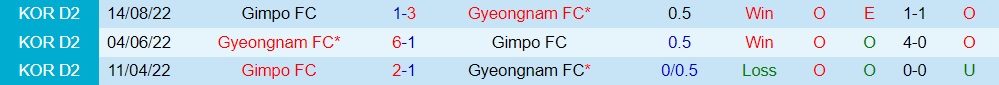 | KOR D2 | 14/08/22 | Gimpo FC | 1-3 | Gyeongnam FC* | 0.5 | Win | O | E | 1-1 | O |
|---|---|---|---|---|---|---|---|---|---|---|
| KOR D2 | 04/06/22 | Gyeongnam FC* | 6-1 | Gimpo FC | 0.5 | Win | O | O | 4-0 | O |
| KOR D2 | 11/04/22 | Gimpo FC | 2-1 | Gyeongnam FC* | 0/0.5 | Loss | O | O | 0-0 | U |